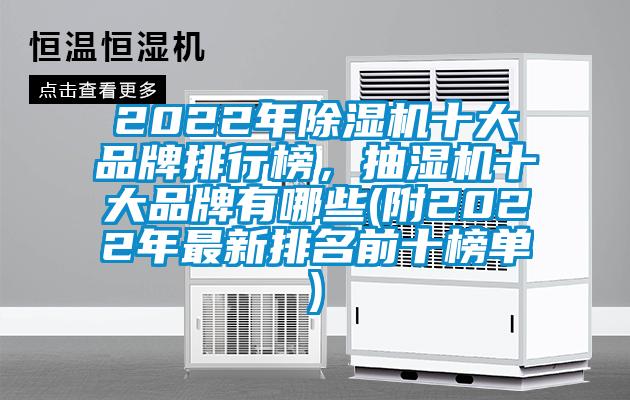 恒温恒湿机

点击查看更多

2022年除湿机十大品牌排行榜，抽湿机十大品牌有哪些(附2022年最新排名前十榜单)